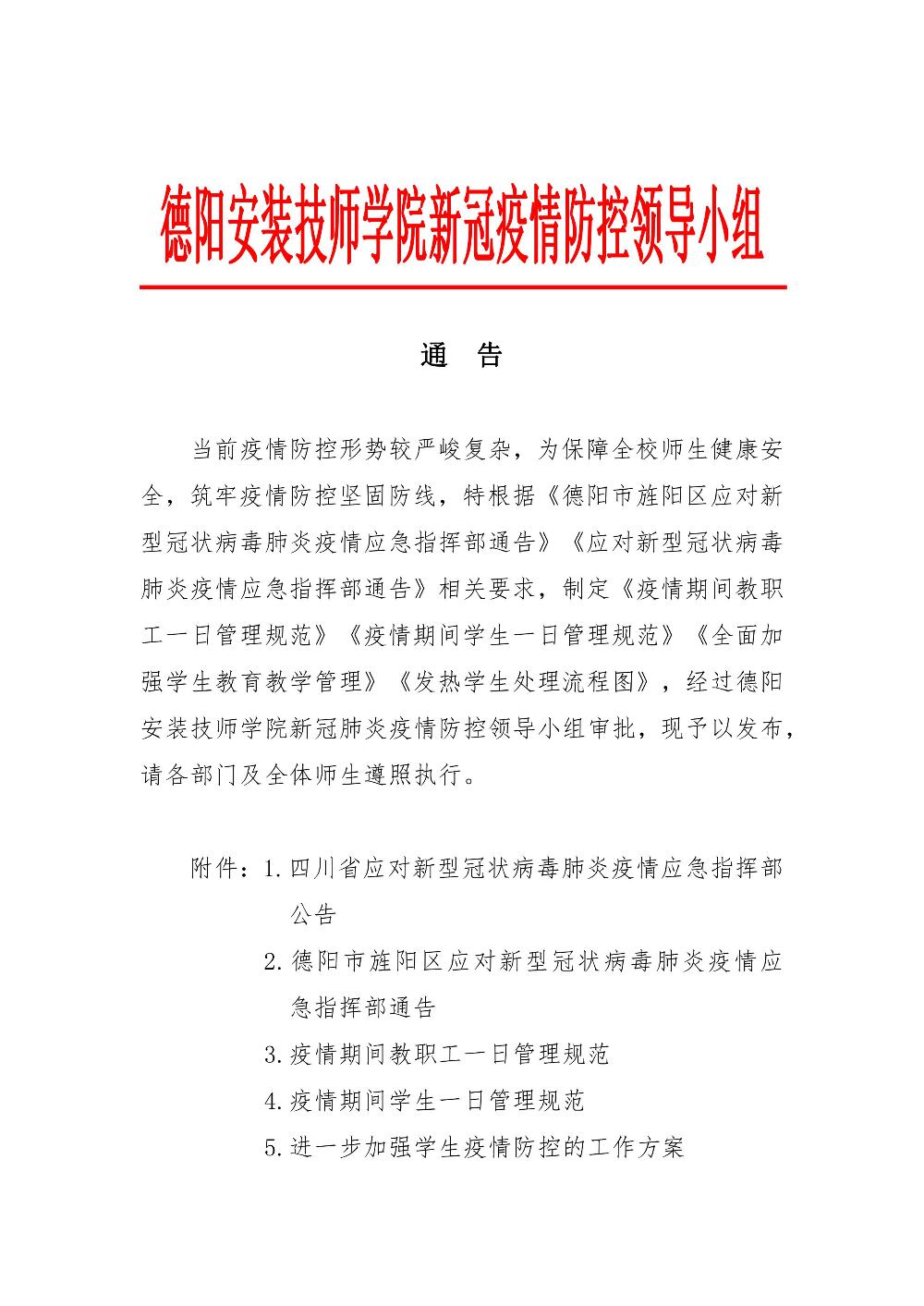 德阳安装技师学院新冠疫情防控领导小组

通　告

当前疫情防控形势较严峻复杂，为保障全校师生健康安全，筑牢疫情防控坚固防线，特根据《德阳市旌阳区应对新型冠状病毒肺炎疫情应急指挥部通告》《应对新型冠状病毒肺炎疫情应急指挥部通告》相关要求，制定《疫情期间教职工一日管理规范》《疫情期间学生一日管理规范》《全面加强学生教育教学管理》《发热学生处理流程图》，经过德阳安装技师学院新冠肺炎疫情防控领导小组审批，现予以发布，请各部门及全体师生遵照执行。

附件：1.四川省应对新型冠状病毒肺炎疫情应急指挥部公告
2.德阳市旌阳区应对新型冠状病毒肺炎疫情应急指挥部通告
3.疫情期间教职工一日管理规范
4.疫情期间学生一日管理规范
5.进一步加强学生疫情防控的工作方案